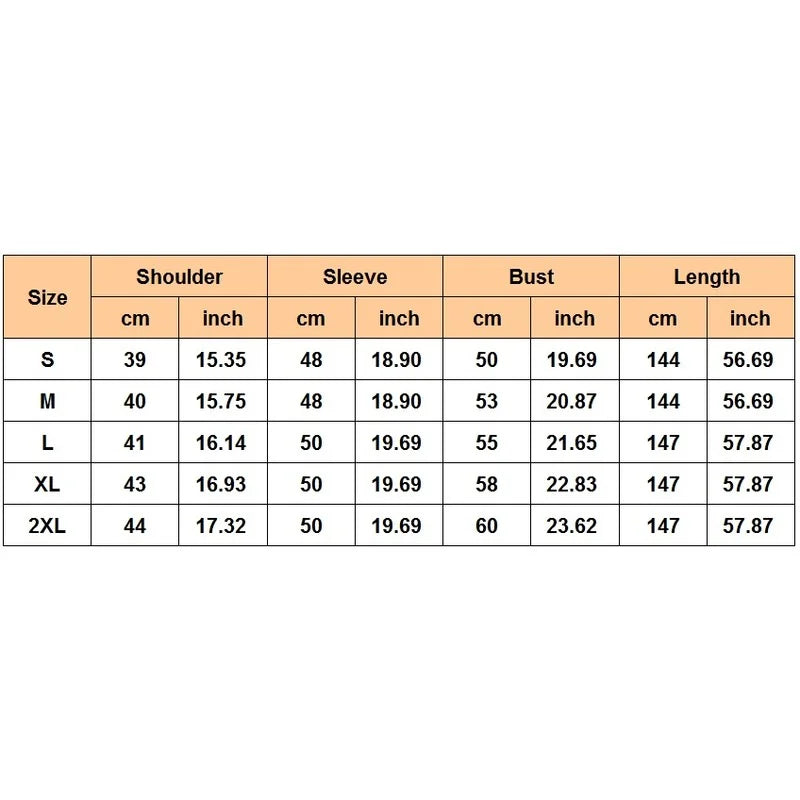 | Size | Shoulder | | Sleeve | | Bust | | Length | |
|---|---|---|---|---|---|---|---|---|
| | cm | inch | cm | inch | cm | inch | cm | inch |
| S | 39 | 15.35 | 48 | 18.90 | 50 | 19.69 | 144 | 56.69 |
| M | 40 | 15.75 | 48 | 18.90 | 53 | 20.87 | 144 | 56.69 |
| L | 41 | 16.14 | 50 | 19.69 | 55 | 21.65 | 147 | 57.87 |
| XL | 43 | 16.93 | 50 | 19.69 | 58 | 22.83 | 147 | 57.87 |
| 2XL | 44 | 17.32 | 50 | 19.69 | 60 | 23.62 | 147 | 57.87 |